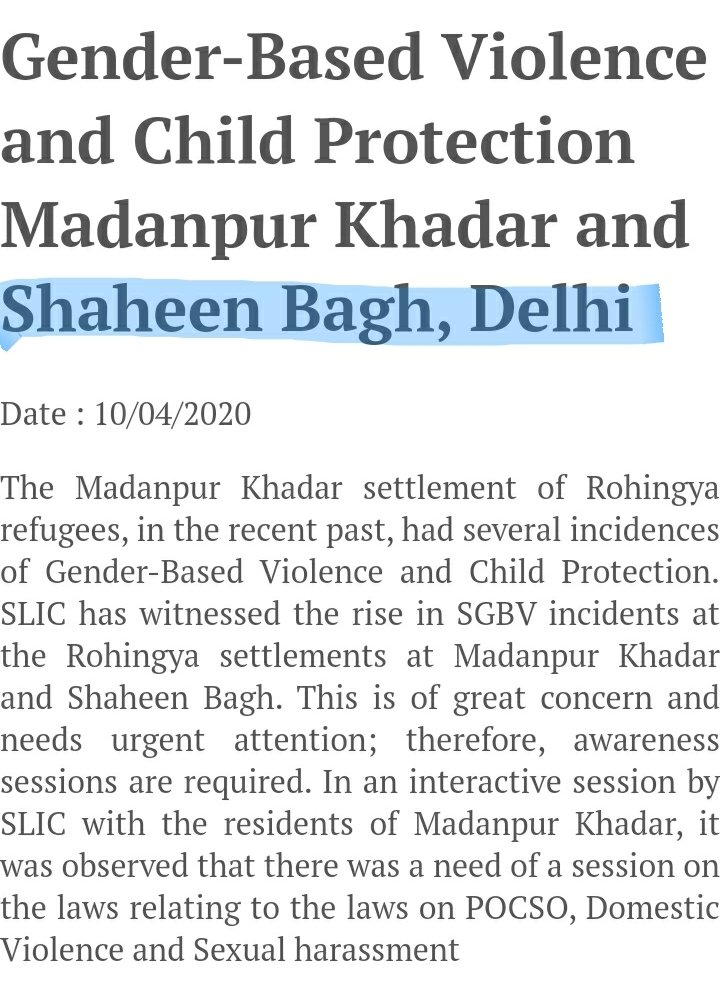 Gender-Based Violence and Child Protection Madanpur Khadar and Shaheen Bagh, Delhi

Date : 10/04/2020

The Madanpur Khadar settlement of Rohingya refugees, in the recent past, had several incidences of Gender-Based Violence and Child Protection. SLIC has witnessed the rise in SGBV incidents at the Rohingya settlements at Madanpur Khadar and Shaheen Bagh. This is of great concern and needs urgent attention; therefore, awareness sessions are required. In an interactive session by SLIC with the residents of Madanpur Khadar, it was observed that there was a need of a session on the laws relating to the laws on POCSO, Domestic Violence and Sexual harassment